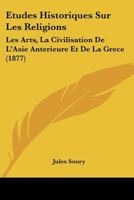 Etudes Historiques Sur Les Religions

Les Arts, La Civilisation De L'Asie Anterieure Et De La Grece (1877)

Jules Soury